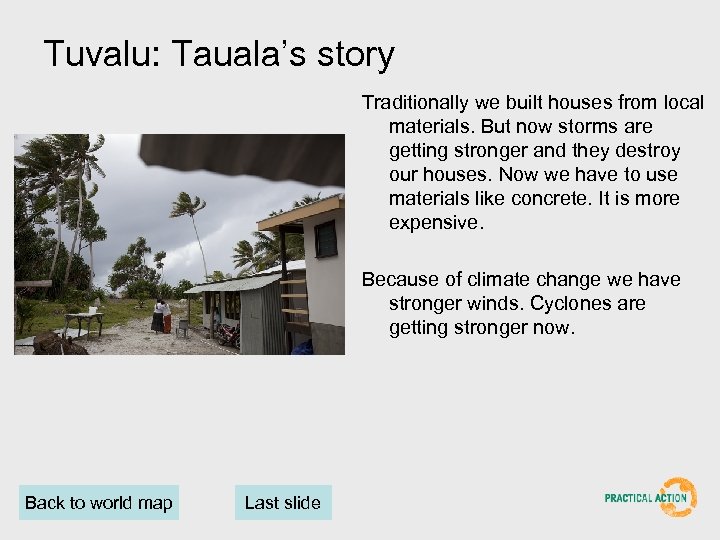 Tuvalu: Tauala's story

Traditionally we built houses from local materials. But now storms are getting stronger and they destroy our houses. Now we have to use materials like concrete. It is more expensive.

Because of climate change we have stronger winds. Cyclones are getting stronger now.

Back to world map

Last slide

PRACTICAL ACTION